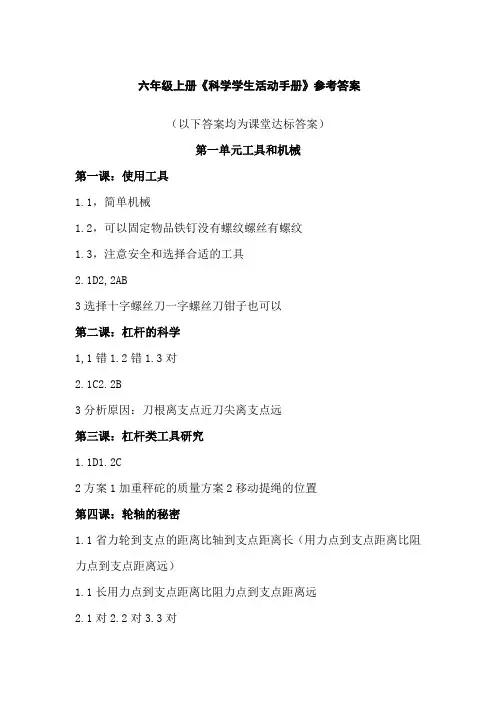 六年级上册《科学学生活动手册》参考答案

（以下答案均为课堂达标答案）

第一单元工具和机械

第一课：使用工具

1.1，简单机械

1.2，可以固定物品铁钉没有螺纹螺丝有螺纹

1.3，注意安全和选择合适的工具

2.1D2,2AB

3选择十字螺丝刀一字螺丝刀钳子也可以

第二课：杠杆的科学

1,1错1.2错1.3对

2.1C2.2B

3分析原因：刀根离支点近刀尖离支点远

第三课：杠杆类工具研究

1.1D1.2C

2方案1加重秤砣的质量方案2移动提绳的位置

第四课：轮轴的秘密

1.1省力轮到支点的距离比轴到支点距离长（用力点到支点距离比阻力点到支点距离远）

1.1长用力点到支点距离比阻力点到支点距离远

2.1对2.2对3.3对